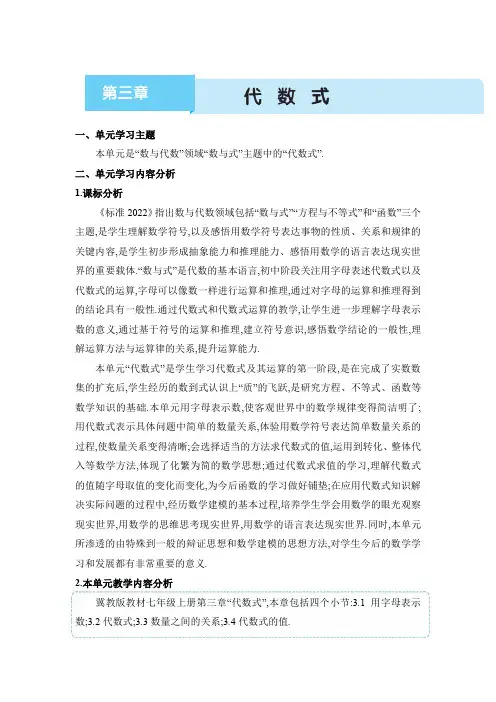 第三章

代 数 式

一、单元学习主题

本单元是“数与代数”领域“数与式”主题中的“代数式”.

二、单元学习内容分析

1.课标分析

《标准 2022》指出数与代数领域包括“数与式”“方程与不等式”和“函数”三个主题,是学生理解数学符号,以及感悟用数学符号表达事物的性质、关系和规律的关键内容,是学生初步形成抽象能力和推理能力、感悟用数学的语言表达现实世界的重要载体.“数与式”是代数的基本语言,初中阶段关注用字母表述代数式以及代数式的运算,字母可以像数一样进行运算和推理,通过对字母的运算和推理得到的结论具有一般性.通过代数式和代数式运算的教学,让学生进一步理解字母表示数的意义,通过基于符号的运算和推理,建立符号意识,感悟数学结论的一般性,理解运算方法与运算律的关系,提升运算能力.

本单元“代数式”是学生学习代数式及其运算的第一阶段,是在完成了实数数集的扩充后,学生经历的数到式认识上“质”的飞跃,是研究方程、不等式、函数等数学知识的基础.本单元用字母表示数,使客观世界中的数学规律变得简洁明了;用代数式表示具体问题中简单的数量关系,体验用数学符号表达简单数量关系的过程,使数量关系变得清晰;会选择适当的方法求代数式的值,运用到转化、整体代入等数学方法,体现了化繁为简的数学思想;通过代数式求值的学习,理解代数式的值随字母取值的变化而变化,为今后函数的学习做好铺垫;在应用代数式知识解决实际问题的过程中,经历数学建模的基本过程,培养学生学会用数学的眼光观察现实世界,用数学的思维思考现实世界,用数学的语言表达现实世界.同时,本单元所渗透的由特殊到一般的辩证思想和数学建模的思想方法,对学生今后的数学学习和发展都有非常重要的意义.

2.本单元教学内容分析

冀教版教材七年级上册第三章“代数式”,本章包括四个小节:3.1 用字母表示数;3.2 代数式;3.3 数量之间的关系;3.4 代数式的值.